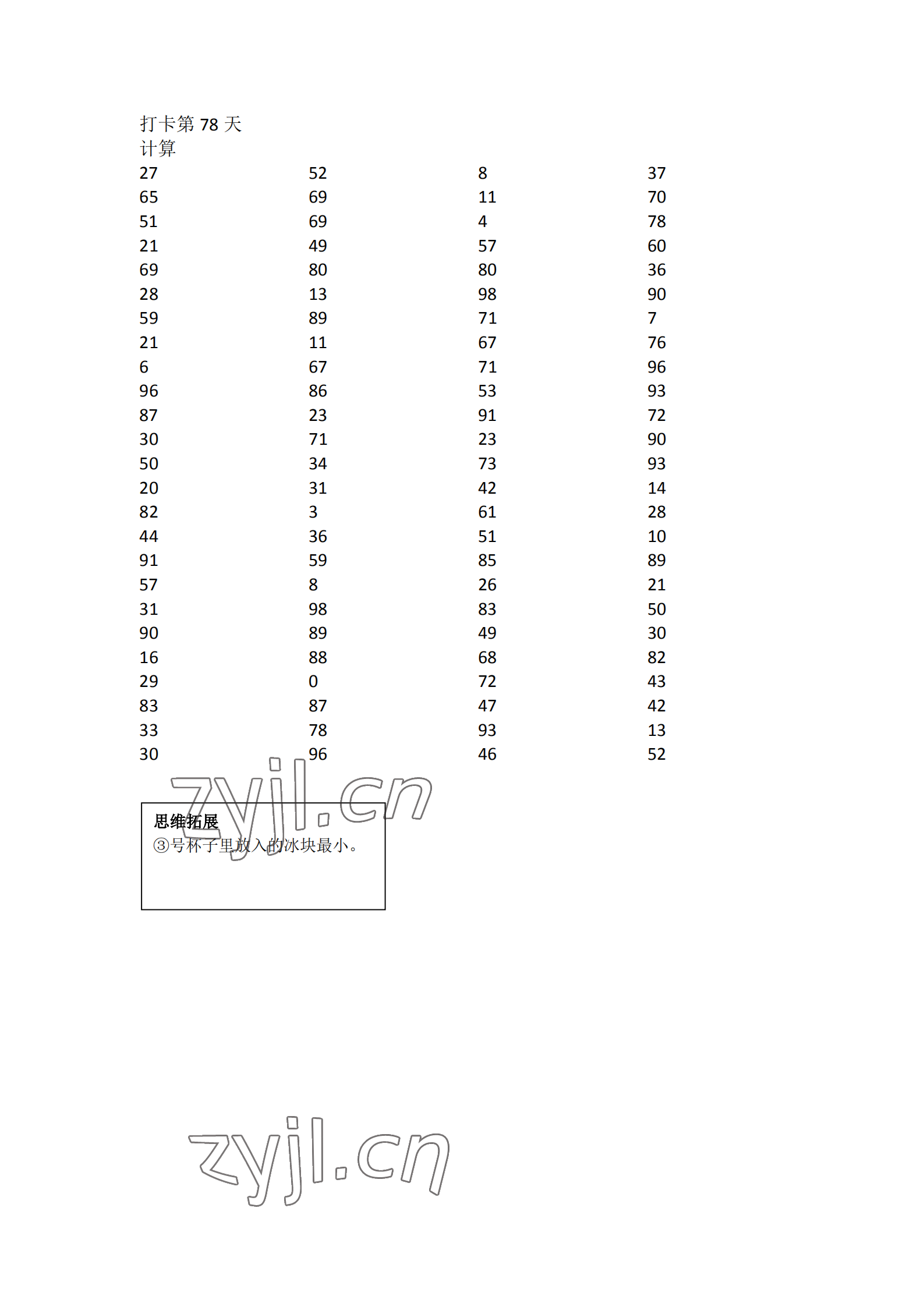 打卡第 78 天
计算

| 27 | 52 | 8 | 37 |
|---|---|---|---|
| 65 | 69 | 11 | 70 |
| 51 | 69 | 4 | 78 |
| 21 | 49 | 57 | 60 |
| 69 | 80 | 80 | 36 |
| 28 | 13 | 98 | 90 |
| 59 | 89 | 71 | 7 |
| 21 | 11 | 67 | 76 |
| 6 | 67 | 71 | 96 |
| 96 | 86 | 53 | 93 |
| 87 | 23 | 91 | 72 |
| 30 | 71 | 23 | 90 |
| 50 | 34 | 73 | 93 |
| 20 | 31 | 42 | 14 |
| 82 | 3 | 61 | 28 |
| 44 | 36 | 51 | 10 |
| 91 | 59 | 85 | 89 |
| 57 | 8 | 26 | 21 |
| 31 | 98 | 83 | 50 |
| 90 | 89 | 49 | 30 |
| 16 | 88 | 68 | 82 |
| 29 | 0 | 72 | 43 |
| 83 | 87 | 47 | 42 |
| 33 | 78 | 93 | 13 |
| 30 | 96 | 46 | 52 |

zyjl.cn

思维拓展
③号杯子里放入的冰块最小。

zyjl.cn